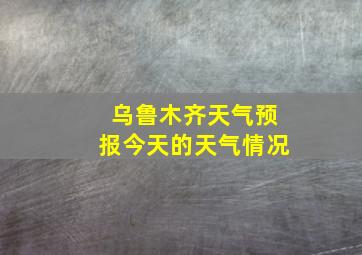 乌鲁木齐天气预报今天的天气情况